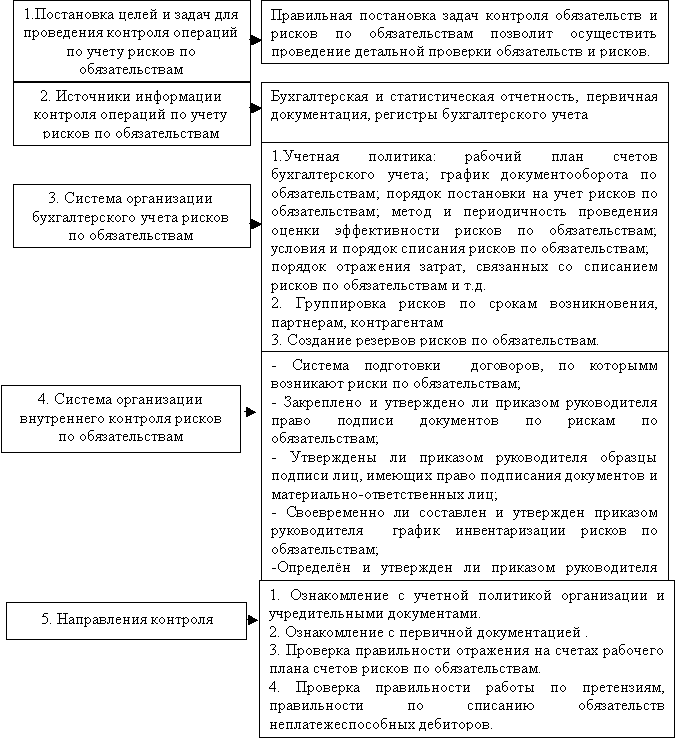 1.Постановка целей и задач для проведения контроля операций по учету рисков по обязательствам

Правильная постановка задач контроля обязательств и рисков по обязательствам позволит осуществить проведение детальной проверки обязательств и рисков.

2. Источники информации контроля операций по учету рисков по обязательствам

Бухгалтерская и статистическая отчетность, первичная документация, регистры бухгалтерского учета

3. Система организации бухгалтерского учета рисков по обязательствам

1.Учетная политика: рабочий план счетов бухгалтерского учета; график документооборота по обязательствам; порядок постановки на учет рисков по обязательствам; метод и периодичность проведения оценки эффективности рисков по обязательствам; условия и порядок списания рисков по обязательствам; порядок отражения затрат, связанных со списанием рисков по обязательствам и т.д.
2. Группировка рисков по срокам возникновения, партнерам, контрагентам
3. Создание резервов рисков по обязательствам.

4. Система организации внутреннего контроля рисков по обязательствам

- Система подготовки договоров, по которымм возникают риски по обязательствам;
- Закреплено и утверждено ли приказом руководителя право подписи документов по рискам по обязательствам;
- Утверждены ли приказом руководителя образцы подписи лиц, имеющих право подписания документов и материально-ответственных лиц;
- Своевременно ли составлен и утвержден приказом руководителя график инвентаризации рисков по обязательствам;
-Определён и утвержден ли приказом руководителя

5. Направления контроля

1. Ознакомление с учетной политикой организации и учредительными документами.
2. Ознакомление с первичной документацией .
3. Проверка правильности отражения на счетах рабочего плана счетов рисков по обязательствам.
4. Проверка правильности работы по претензиям, правильности по списанию обязательств неплатежеспособных дебиторов.